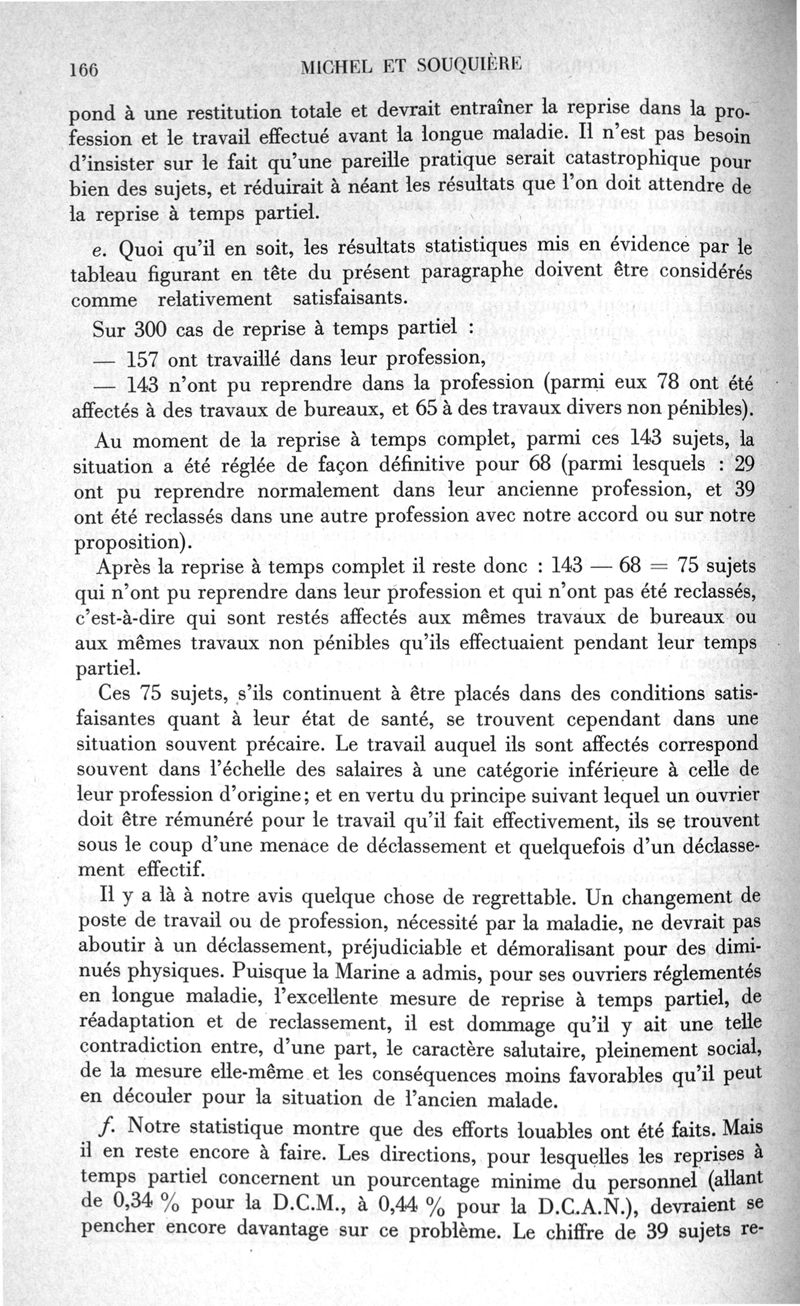 166 MICHEL ET SOUQUIÈRE

pond à une restitution totale et devrait entraîner la reprise dans la profession et le travail effectué avant la longue maladie. Il n'est pas besoin d'insister sur le fait qu'une pareille pratique serait catastrophique pour bien des sujets, et réduirait à néant les résultats que l'on doit attendre de la reprise à temps partiel.

e. Quoi qu'il en soit, les résultats statistiques mis en évidence par le tableau figurant en tête du présent paragraphe doivent être considérés comme relativement satisfaisants.

Sur 300 cas de reprise à temps partiel :

— 157 ont travaillé dans leur profession,

— 143 n'ont pu reprendre dans la profession (parmi eux 78 ont été affectés à des travaux de bureaux, et 65 à des travaux divers non pénibles).

Au moment de la reprise à temps complet, parmi ces 143 sujets, la situation a été réglée de façon définitive pour 68 (parmi lesquels : 29 ont pu reprendre normalement dans leur ancienne profession, et 39 ont été reclassés dans une autre profession avec notre accord ou sur notre proposition).

Après la reprise à temps complet il reste donc : 143 — 68 = 75 sujets qui n'ont pu reprendre dans leur profession et qui n'ont pas été reclassés, c'est-à-dire qui sont restés affectés aux mêmes travaux de bureaux ou aux mêmes travaux non pénibles qu'ils effectuaient pendant leur temps partiel.

Ces 75 sujets, s'ils continuent à être placés dans des conditions satisfaisantes quant à leur état de santé, se trouvent cependant dans une situation souvent précaire. Le travail auquel ils sont affectés correspond souvent dans l'échelle des salaires à une catégorie inférieure à celle de leur profession d'origine; et en vertu du principe suivant lequel un ouvrier doit être rémunéré pour le travail qu'il fait effectivement, ils se trouvent sous le coup d'une menace de déclassement et quelquefois d'un déclassement effectif.

Il y a là à notre avis quelque chose de regrettable. Un changement de poste de travail ou de profession, nécessité par la maladie, ne devrait pas aboutir à un déclassement, préjudiciable et démoralisant pour des diminués physiques. Puisque la Marine a admis, pour ses ouvriers réglementés en longue maladie, l'excellente mesure de reprise à temps partiel, de réadaptation et de reclassement, il est dommage qu'il y ait une telle contradiction entre, d'une part, le caractère salutaire, pleinement social, de la mesure elle-même et les conséquences moins favorables qu'il peut en découler pour la situation de l'ancien malade.

f. Notre statistique montre que des efforts louables ont été faits. Mais il en reste encore à faire. Les directions, pour lesquelles les reprises à temps partiel concernent un pourcentage minime du personnel (allant de 0,34 % pour la D.C.M., à 0,44 % pour la D.C.A.N.), devraient se pencher encore davantage sur ce problème. Le chiffre de 39 sujets re-